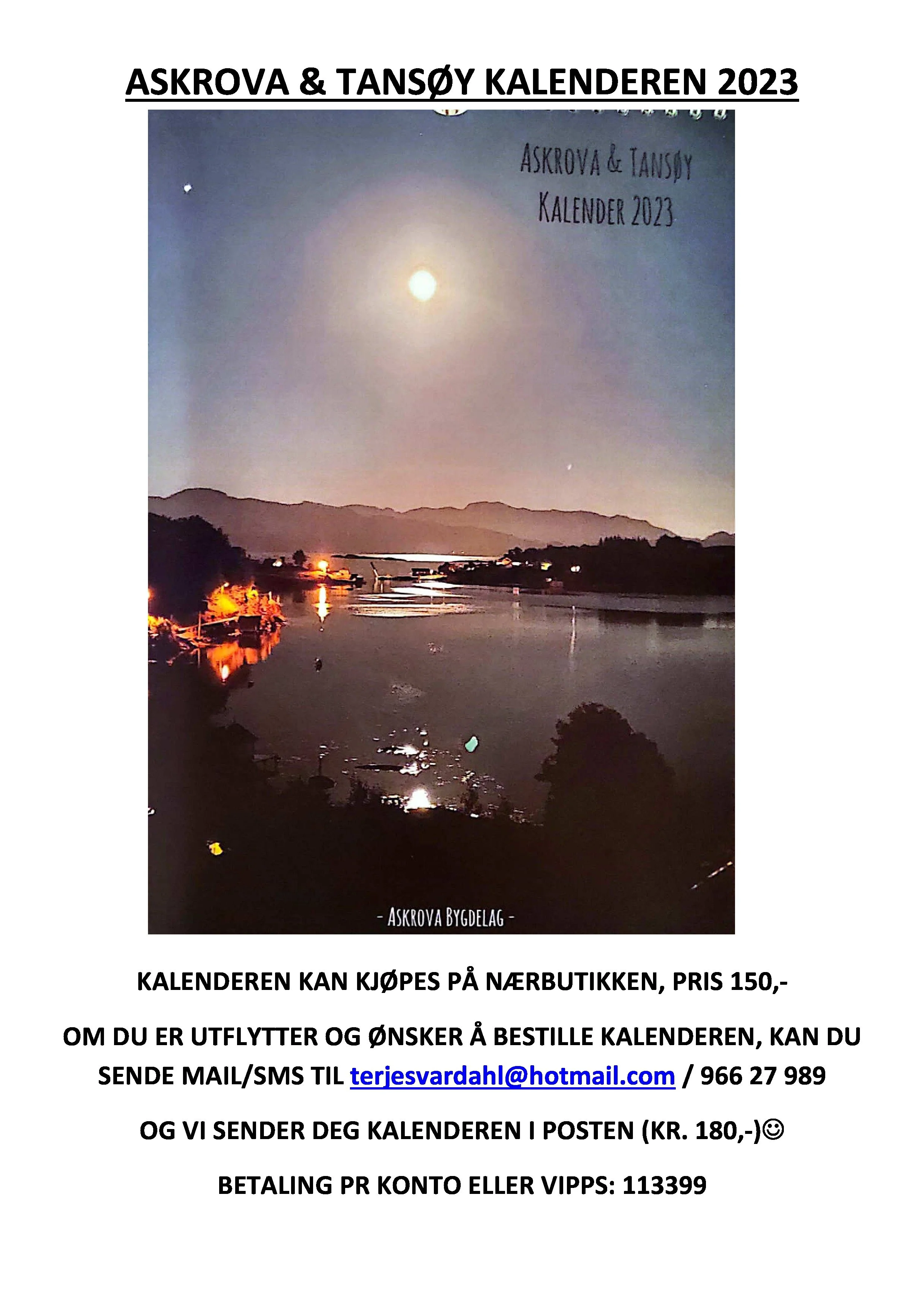 ASKROVA & TANSØY KALENDEREN 2023

ASKROVA & TANSØY
KALENDER 2023

- ASKROVA BYGDELAG -

KALENDEREN KAN KJØPES PÅ NÆRBUTIKKEN, PRIS 150,-

OM DU ER UTFLYTTER OG ØNSKER Å BESTILLE KALENDEREN, KAN DU SENDE MAIL/SMS TIL terjesvardahl@hotmail.com / 966 27 989

OG VI SENDER DEG KALENDEREN I POSTEN (KR. 180,-)☺

BETALING PR KONTO ELLER VIPPS: 113399